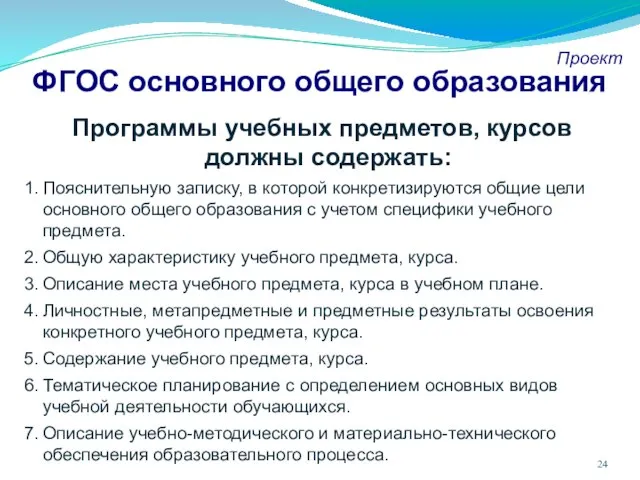 Проект

ФГОС основного общего образования

Программы учебных предметов, курсов должны содержать:

1. Пояснительную записку, в которой конкретизируются общие цели основного общего образования с учетом специфики учебного предмета.
2. Общую характеристику учебного предмета, курса.
3. Описание места учебного предмета, курса в учебном плане.
4. Личностные, метапредметные и предметные результаты освоения конкретного учебного предмета, курса.
5. Содержание учебного предмета, курса.
6. Тематическое планирование с определением основных видов учебной деятельности обучающихся.
7. Описание учебно-методического и материально-технического обеспечения образовательного процесса.

24